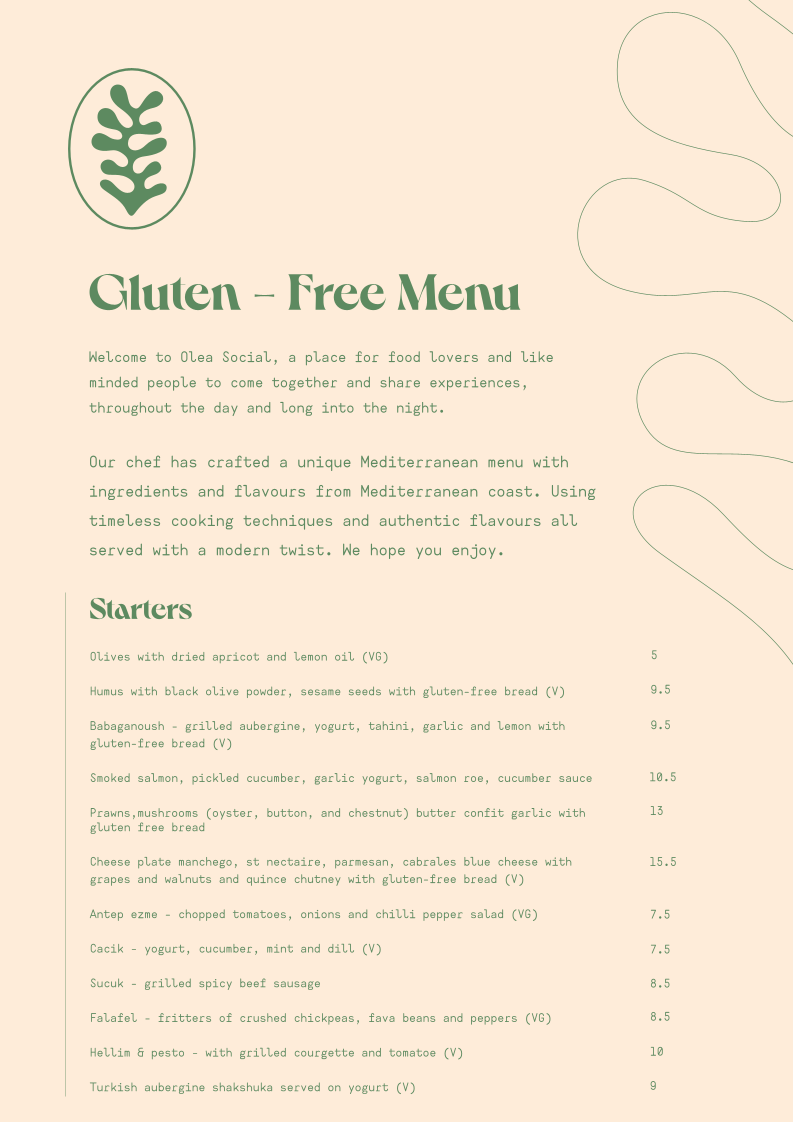 Gluten - Free Menu

Welcome to Olea Social, a place for food lovers and like minded people to come together and share experiences, throughout the day and long into the night.

Our chef has crafted a unique Mediterranean menu with ingredients and flavours from Mediterranean coast. Using timeless cooking techniques and authentic flavours all served with a modern twist. We hope you enjoy.

Starters

| | |
|---|---|
| Olives with dried apricot and lemon oil (VG) | 5 |
| Humus with black olive powder, sesame seeds with gluten-free bread (V) | 9.5 |
| Babaganoush - grilled aubergine, yogurt, tahini, garlic and lemon with gluten-free bread (V) | 9.5 |
| Smoked salmon, pickled cucumber, garlic yogurt, salmon roe, cucumber sauce | 10.5 |
| Prawns,mushrooms (oyster, button, and chestnut) butter confit garlic with gluten free bread | 13 |
| Cheese plate manchego, st nectaire, parmesan, cabrales blue cheese with grapes and walnuts and quince chutney with gluten-free bread (V) | 15.5 |
| Antep ezme - chopped tomatoes, onions and chilli pepper salad (VG) | 7.5 |
| Cacik - yogurt, cucumber, mint and dill (V) | 7.5 |
| Sucuk - grilled spicy beef sausage | 8.5 |
| Falafel - fritters of crushed chickpeas, fava beans and peppers (VG) | 8.5 |
| Hellim & pesto - with grilled courgette and tomatoe (V) | 10 |
| Turkish aubergine shakshuka served on yogurt (V) | 9 |